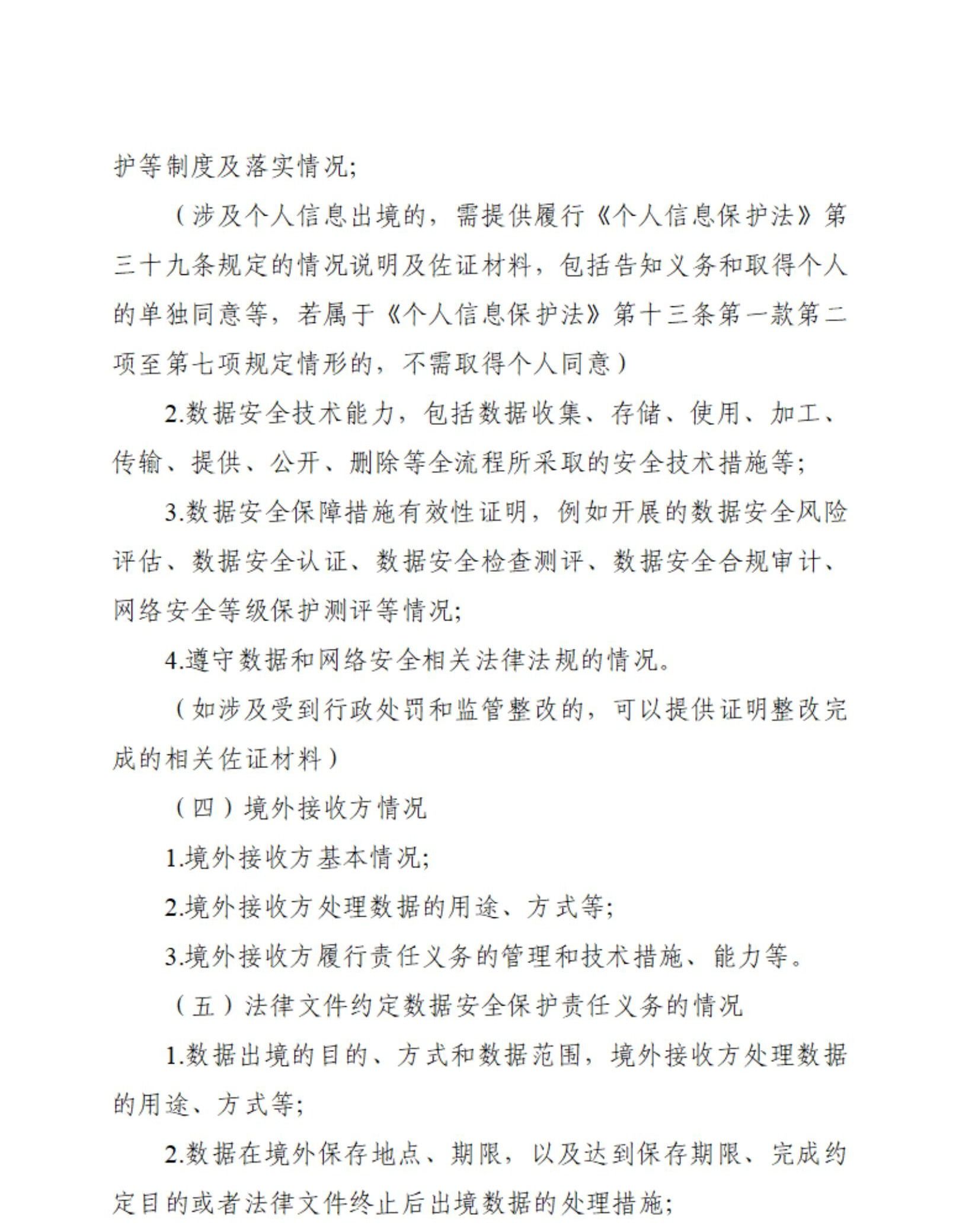 护等制度及落实情况;

（涉及个人信息出境的，需提供履行《个人信息保护法》第三十九条规定的情况说明及佐证材料，包括告知义务和取得个人的单独同意等，若属于《个人信息保护法》第十三条第一款第二项至第七项规定情形的，不需取得个人同意）

2.数据安全技术能力，包括数据收集、存储、使用、加工、传输、提供、公开、删除等全流程所采取的安全技术措施等;

3.数据安全保障措施有效性证明，例如开展的数据安全风险评估、数据安全认证、数据安全检查测评、数据安全合规审计、网络安全等级保护测评等情况;

4.遵守数据和网络安全相关法律法规的情况。

（如涉及受到行政处罚和监管整改的，可以提供证明整改完成的相关佐证材料）

（四）境外接收方情况

1.境外接收方基本情况;

2.境外接收方处理数据的用途、方式等;

3.境外接收方履行责任义务的管理和技术措施、能力等。

（五）法律文件约定数据安全保护责任义务的情况

1.数据出境的目的、方式和数据范围，境外接收方处理数据的用途、方式等;

2.数据在境外保存地点、期限，以及达到保存期限、完成约定目的或者法律文件终止后出境数据的处理措施;